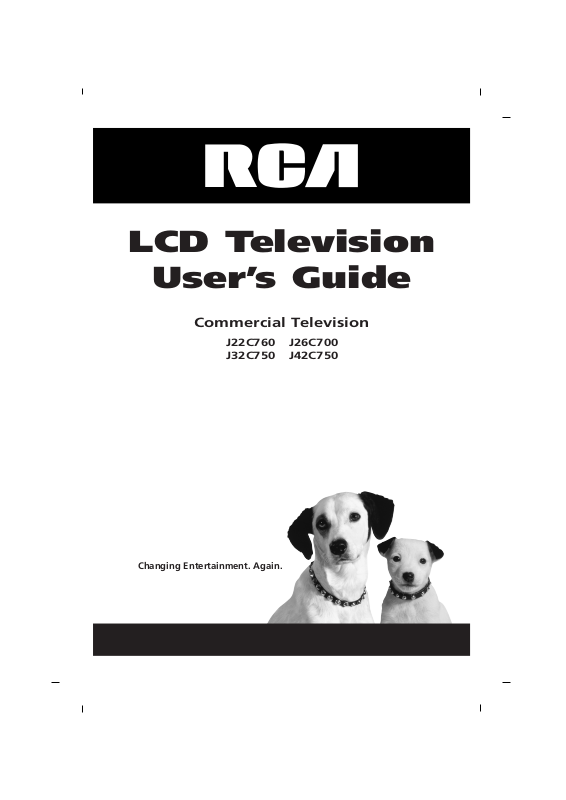 RCA

LCD Television
User's Guide

Commercial Television

J22C760 J26C700
J32C750 J42C750

Changing Entertainment. Again.